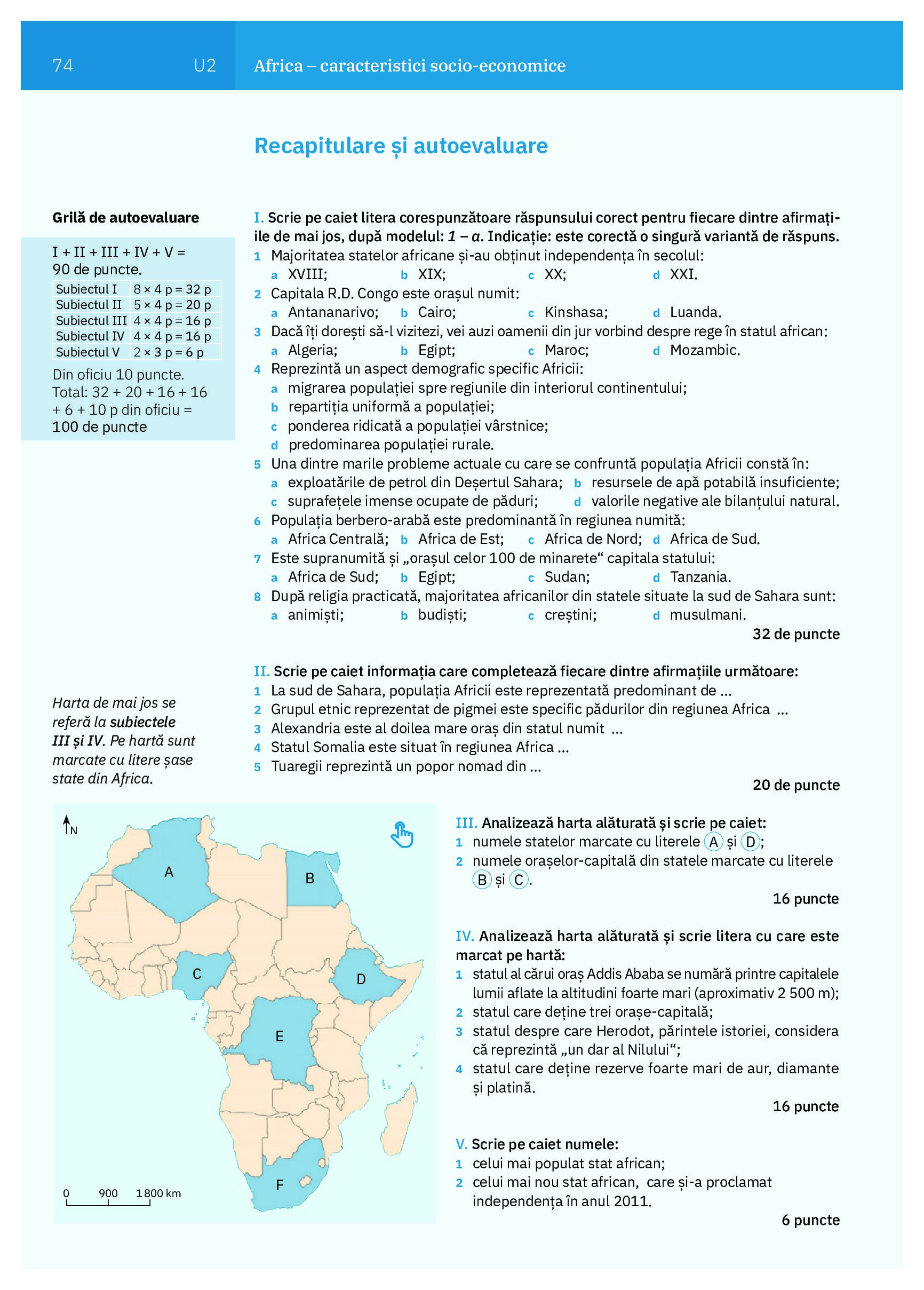 74 U2 Africa – caracteristici socio-economice

Recapitulare și autoevaluare

Grilă de autoevaluare

I + II + III + IV + V = 90 de puncte.

| Subiectul I | 8 × 4 p = 32 p |
|---|---|
| Subiectul II | 5 × 4 p = 20 p |
| Subiectul III | 4 × 4 p = 16 p |
| Subiectul IV | 4 × 4 p = 16 p |
| Subiectul V | 2 × 3 p = 6 p |

Din oficiu 10 puncte.
Total: 32 + 20 + 16 + 16 + 6 + 10 p din oficiu = 100 de puncte

I. Scrie pe caiet litera corespunzătoare răspunsului corect pentru fiecare dintre afirmațiile de mai jos, după modelul: 1 – a. Indicație: este corectă o singură variantă de răspuns.
1 Majoritatea statelor africane și-au obținut independența în secolul:
a XVIII; b XIX; c XX; d XXI.
2 Capitala R.D. Congo este orașul numit:
a Antananarivo; b Cairo; c Kinshasa; d Luanda.
3 Dacă îți dorești să-l vizitezi, vei auzi oamenii din jur vorbind despre rege în statul african:
a Algeria; b Egipt; c Maroc; d Mozambic.
4 Reprezintă un aspect demografic specific Africii:
a migrarea populației spre regiunile din interiorul continentului;
b repartiția uniformă a populației;
c ponderea ridicată a populației vârstnice;
d predominarea populației rurale.
5 Una dintre marile probleme actuale cu care se confruntă populația Africii constă în:
a exploatările de petrol din Deșertul Sahara; b resursele de apă potabilă insuficiente;
c suprafețele imense ocupate de păduri; d valorile negative ale bilanțului natural.
6 Populația berbero-arabă este predominantă în regiunea numită:
a Africa Centrală; b Africa de Est; c Africa de Nord; d Africa de Sud.
7 Este supranumită și „orașul celor 100 de minarete“ capitala statului:
a Africa de Sud; b Egipt; c Sudan; d Tanzania.
8 După religia practicată, majoritatea africanilor din statele situate la sud de Sahara sunt:
a animiști; b budiști; c creștini; d musulmani.
32 de puncte

II. Scrie pe caiet informația care completează fiecare dintre afirmațiile următoare:
1 La sud de Sahara, populația Africii este reprezentată predominant de ...
2 Grupul etnic reprezentat de pigmei este specific pădurilor din regiunea Africa ...
3 Alexandria este al doilea mare oraș din statul numit ...
4 Statul Somalia este situat în regiunea Africa ...
5 Tuaregii reprezintă un popor nomad din ...
20 de puncte

Harta de mai jos se referă la subiectele III și IV. Pe hartă sunt marcate cu litere șase state din Africa.

N
A
B
C
D
E
F
0 900 1 800 km

III. Analizează harta alăturată și scrie pe caiet:
1 numele statelor marcate cu literele A și D;
2 numele orașelor-capitală din statele marcate cu literele B și C.
16 puncte

IV. Analizează harta alăturată și scrie litera cu care este marcat pe hartă:
1 statul al cărui oraș Addis Ababa se numără printre capitalele lumii aflate la altitudini foarte mari (aproximativ 2 500 m);
2 statul care deține trei orașe-capitală;
3 statul despre care Herodot, părintele istoriei, considera că reprezintă „un dar al Nilului“;
4 statul care deține rezerve foarte mari de aur, diamante și platină.
16 puncte

V. Scrie pe caiet numele:
1 celui mai populat stat african;
2 celui mai nou stat african, care și-a proclamat independența în anul 2011.
6 puncte